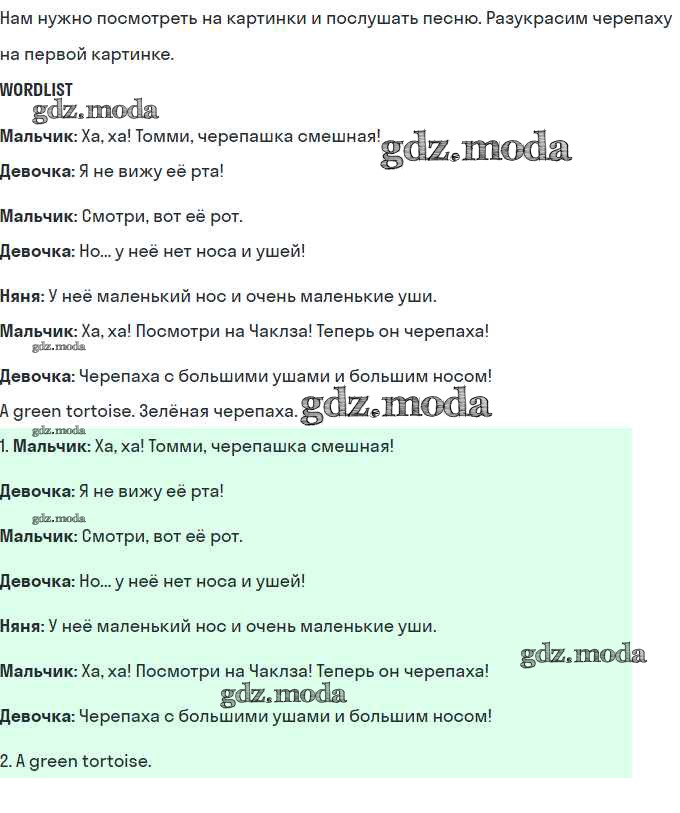 Нам нужно посмотреть на картинки и послушать песню. Разукрасим черепаху на первой картинке.

WORDLIST

gdz.moda

Мальчик: Ха, ха! Томми, черепашка смешная! gdz.moda

Девочка: Я не вижу её рта!

Мальчик: Смотри, вот её рот.

Девочка: Но... у неё нет носа и ушей!

Няня: У неё маленький нос и очень маленькие уши.

Мальчик: Ха, ха! Посмотри на Чаклза! Теперь он черепаха!

gdz.moda

Девочка: Черепаха с большими ушами и большим носом!

A green tortoise. Зелёная черепаха. gdz.moda

gdz.moda

1. Мальчик: Ха, ха! Томми, черепашка смешная!

Девочка: Я не вижу её рта!

gdz.moda

Мальчик: Смотри, вот её рот.

Девочка: Но... у неё нет носа и ушей!

Няня: У неё маленький нос и очень маленькие уши.

gdz.moda

Мальчик: Ха, ха! Посмотри на Чаклза! Теперь он черепаха!

gdz.moda

Девочка: Черепаха с большими ушами и большим носом!

2. A green tortoise.